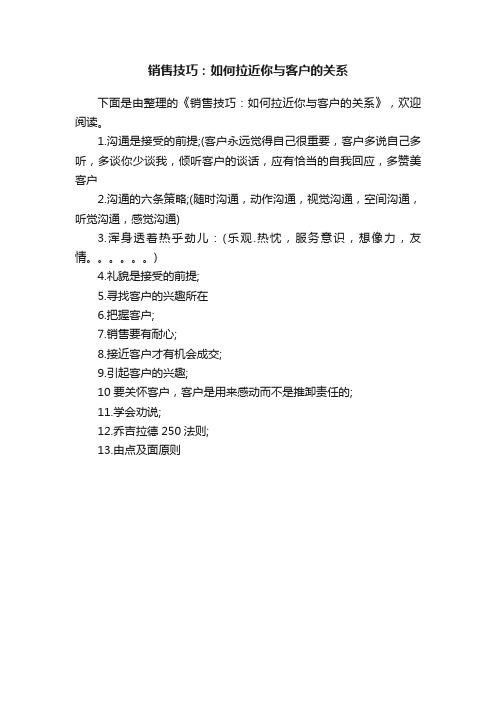 销售技巧：如何拉近你与客户的关系

下面是由整理的《销售技巧：如何拉近你与客户的关系》，欢迎阅读。

1.沟通是接受的前提;(客户永远觉得自己很重要，客户多说自己多听，多谈你少谈我，倾听客户的谈话，应有恰当的自我回应，多赞美客户

2.沟通的六条策略;(随时沟通，动作沟通，视觉沟通，空间沟通，听觉沟通，感觉沟通)

3.浑身透着热乎劲儿：(乐观.热忱，服务意识，想像力，友情。。。。。。)

4.礼貌是接受的前提;

5.寻找客户的兴趣所在

6.把握客户;

7.销售要有耐心;

8.接近客户才有机会成交;

9.引起客户的兴趣;

10 要关怀客户，客户是用来感动而不是推卸责任的;

11.学会劝说;

12.乔吉拉德 250 法则;

13.由点及面原则